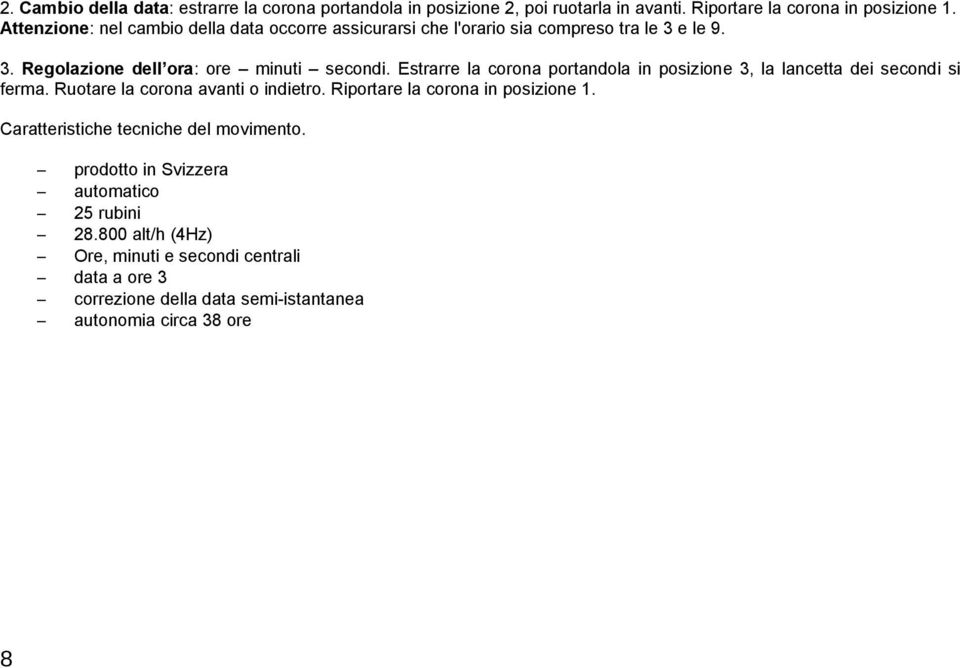 2. Cambio della data: estrarre la corona portandola in posizione 2, poi ruotarla in avanti. Riportare la corona in posizione 1. Attenzione: nel cambio della data occorre assicurarsi che l'orario sia compreso tra le 3 e le 9.

3. Regolazione dell'ora: ore – minuti – secondi. Estrarre la corona portandola in posizione 3, la lancetta dei secondi si ferma. Ruotare la corona avanti o indietro. Riportare la corona in posizione 1.

Caratteristiche tecniche del movimento.

– prodotto in Svizzera
– automatico
– 25 rubini
– 28.800 alt/h (4Hz)
– Ore, minuti e secondi centrali
– data a ore 3
– correzione della data semi-istantanea
– autonomia circa 38 ore

8